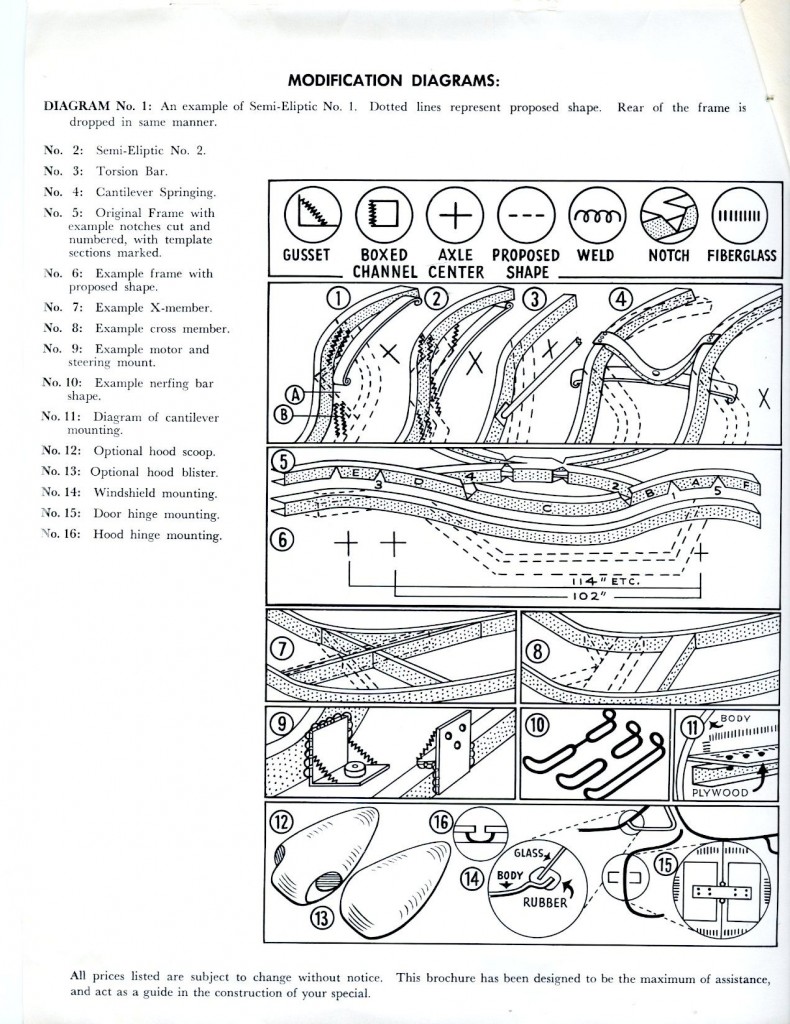 MODIFICATION DIAGRAMS:

DIAGRAM No. 1: An example of Semi-Eliptic No. 1. Dotted lines represent proposed shape. Rear of the frame is dropped in same manner.

No. 2: Semi-Eliptic No. 2.

No. 3: Torsion Bar.

No. 4: Cantilever Springing.

No. 5: Original Frame with example notches cut and numbered, with template sections marked.

No. 6: Example frame with proposed shape.

No. 7: Example X-member.

No. 8: Example cross member.

No. 9: Example motor and steering mount.

No. 10: Example nerfing bar shape.

No. 11: Diagram of cantilever mounting.

No. 12: Optional hood scoop.

No. 13: Optional hood blister.

No. 14: Windshield mounting.

No. 15: Door hinge mounting.

No. 16: Hood hinge mounting.

GUSSET BOXED CHANNEL AXLE CENTER PROPOSED SHAPE WELD NOTCH FIBERGLASS

① ② ③ ④ Ⓐ Ⓑ

⑤ E 3 D 4 C 2 B 1 A 5 F

⑥ 114" ETC. 102"

⑦ ⑧ ⑨ ⑩ ⑪ BODY PLYWOOD

⑫ ⑬ ⑯ ⑭ GLASS BODY RUBBER ⑮

All prices listed are subject to change without notice. This brochure has been designed to be the maximum of assistance, and act as a guide in the construction of your special.